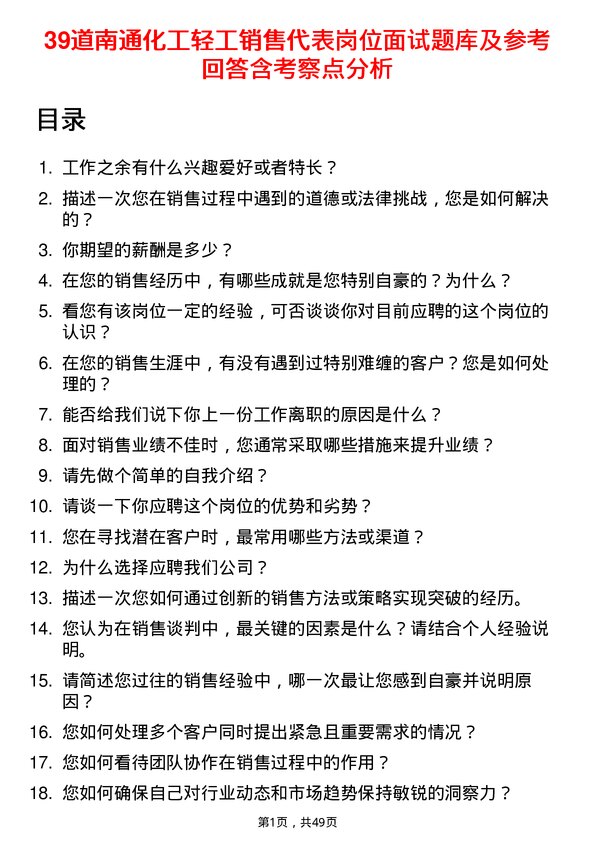 39道南通化工轻工销售代表岗位面试题库及参考回答含考察点分析

目录

1. 工作之余有什么兴趣爱好或者特长？
2. 描述一次您在销售过程中遇到的道德或法律挑战，您是如何解决的？
3. 你期望的薪酬是多少？
4. 在您的销售经历中，有哪些成就是您特别自豪的？为什么？
5. 看您有该岗位一定的经验，可否谈谈你对目前应聘的这个岗位的认识？
6. 在您的销售生涯中，有没有遇到过特别难缠的客户？您是如何处理的？
7. 能否给我们说下你上一份工作离职的原因是什么？
8. 面对销售业绩不佳时，您通常采取哪些措施来提升业绩？
9. 请先做个简单的自我介绍？
10. 请谈一下你应聘这个岗位的优势和劣势？
11. 您在寻找潜在客户时，最常用哪些方法或渠道？
12. 为什么选择应聘我们公司？
13. 描述一次您如何通过创新的销售方法或策略实现突破的经历。
14. 您认为在销售谈判中，最关键的因素是什么？请结合个人经验说明。
15. 请简述您过往的销售经验中，哪一次最让您感到自豪并说明原因？
16. 您如何处理多个客户同时提出紧急且重要需求的情况？
17. 您如何看待团队协作在销售过程中的作用？
18. 您如何确保自己对行业动态和市场趋势保持敏锐的洞察力？

第1页，共49页